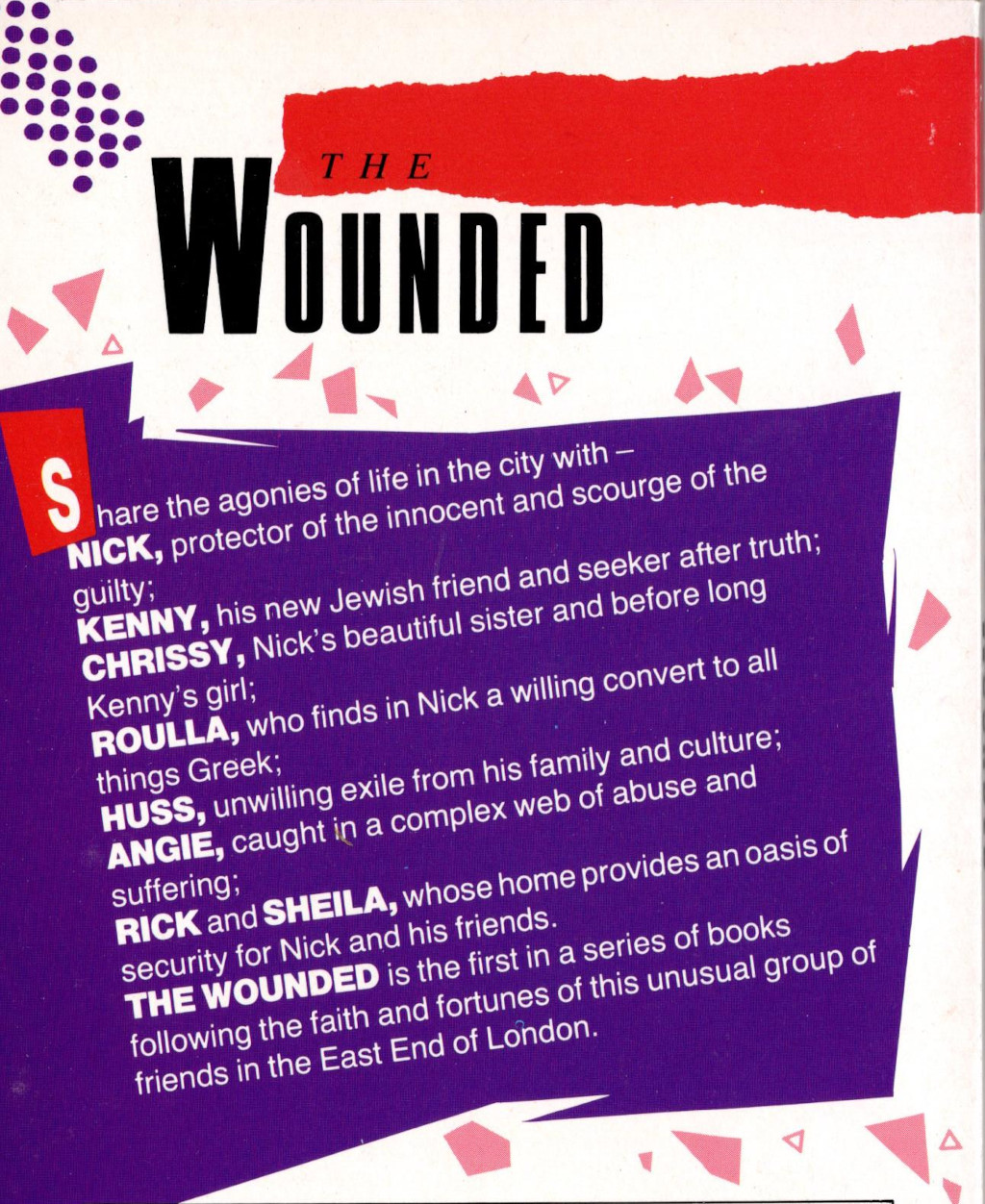 THE
WOUNDED

Share the agonies of life in the city with –
NICK, protector of the innocent and scourge of the guilty;
KENNY, his new Jewish friend and seeker after truth;
CHRISSY, Nick's beautiful sister and before long Kenny's girl;
ROULLA, who finds in Nick a willing convert to all things Greek;
HUSS, unwilling exile from his family and culture;
ANGIE, caught in a complex web of abuse and suffering;
RICK and SHEILA, whose home provides an oasis of security for Nick and his friends.
THE WOUNDED is the first in a series of books following the faith and fortunes of this unusual group of friends in the East End of London.